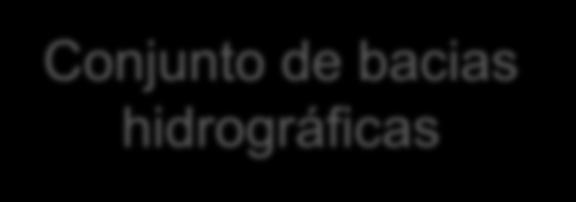 Conjunto de bacias hidrográficas